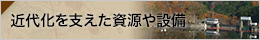 近代化を支えた資源や設備